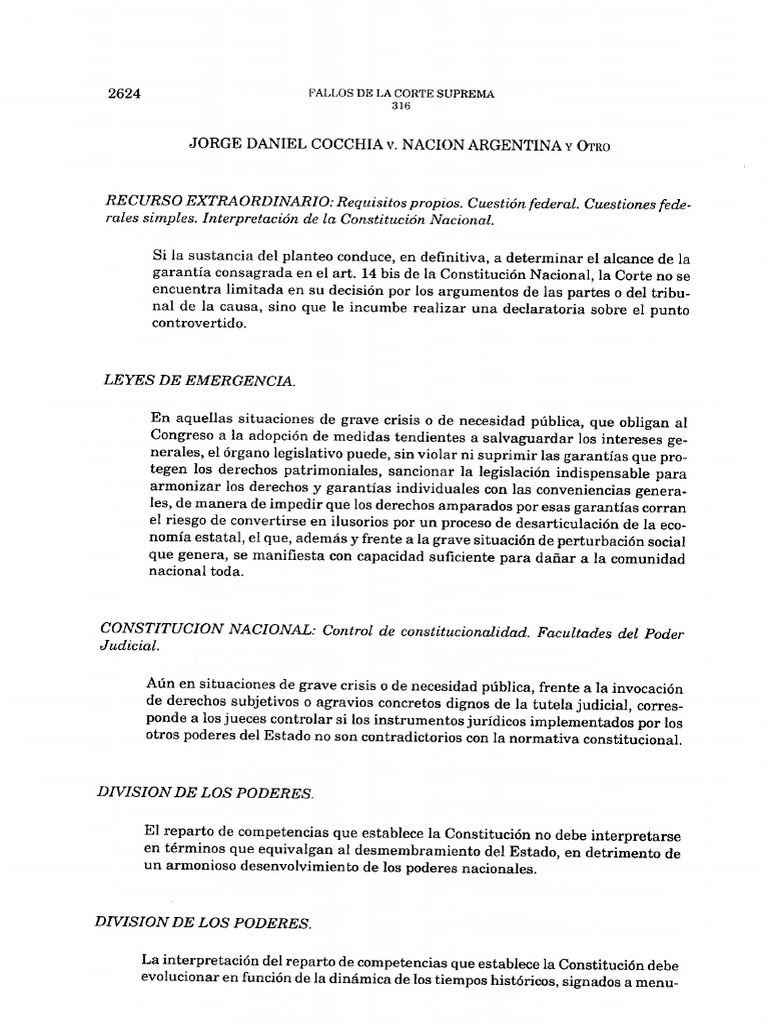 2624 FALLOS DE LA CORTE SUPREMA
316

JORGE DANIEL COCCHIA v. NACION ARGENTINA y Otro

RECURSO EXTRAORDINARIO: Requisitos propios. Cuestión federal. Cuestiones federales simples. Interpretación de la Constitución Nacional.

Si la sustancia del planteo conduce, en definitiva, a determinar el alcance de la garantía consagrada en el art. 14 bis de la Constitución Nacional, la Corte no se encuentra limitada en su decisión por los argumentos de las partes o del tribunal de la causa, sino que le incumbe realizar una declaratoria sobre el punto controvertido.

LEYES DE EMERGENCIA.

En aquellas situaciones de grave crisis o de necesidad pública, que obligan al Congreso a la adopción de medidas tendientes a salvaguardar los intereses generales, el órgano legislativo puede, sin violar ni suprimir las garantías que protegen los derechos patrimoniales, sancionar la legislación indispensable para armonizar los derechos y garantías individuales con las conveniencias generales, de manera de impedir que los derechos amparados por esas garantías corran el riesgo de convertirse en ilusorios por un proceso de desarticulación de la economía estatal, el que, además y frente a la grave situación de perturbación social que genera, se manifiesta con capacidad suficiente para dañar a la comunidad nacional toda.

CONSTITUCION NACIONAL: Control de constitucionalidad. Facultades del Poder Judicial.

Aún en situaciones de grave crisis o de necesidad pública, frente a la invocación de derechos subjetivos o agravios concretos dignos de la tutela judicial, corresponde a los jueces controlar si los instrumentos jurídicos implementados por los otros poderes del Estado no son contradictorios con la normativa constitucional.

DIVISION DE LOS PODERES.

El reparto de competencias que establece la Constitución no debe interpretarse en términos que equivalgan al desmembramiento del Estado, en detrimento de un armonioso desenvolvimiento de los poderes nacionales.

DIVISION DE LOS PODERES.

La interpretación del reparto de competencias que establece la Constitución debe evolucionar en función de la dinámica de los tiempos históricos, signados a menu-